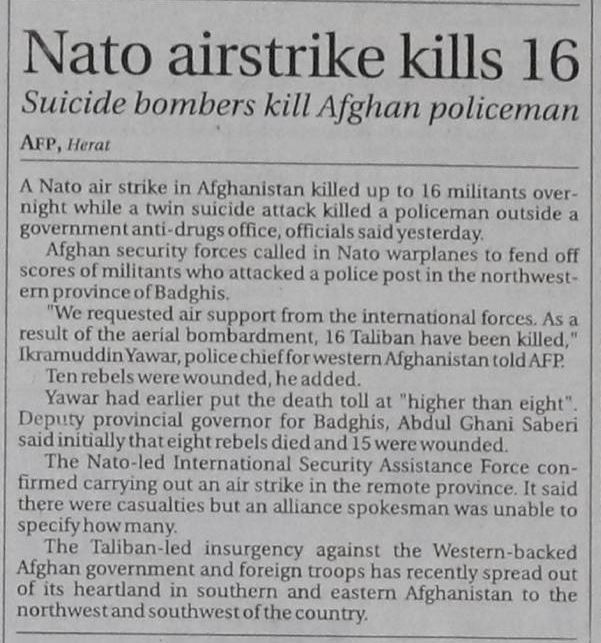 Nato airstrike kills 16

Suicide bombers kill Afghan policeman

AFP, Herat

A Nato air strike in Afghanistan killed up to 16 militants overnight while a twin suicide attack killed a policeman outside a government anti-drugs office, officials said yesterday.

Afghan security forces called in Nato warplanes to fend off scores of militants who attacked a police post in the northwestern province of Badghis.

"We requested air support from the international forces. As a result of the aerial bombardment, 16 Taliban have been killed," Ikramuddin Yawar, police chief for western Afghanistan told AFP.

Ten rebels were wounded, he added.

Yawar had earlier put the death toll at "higher than eight". Deputy provincial governor for Badghis, Abdul Ghani Saberi said initially that eight rebels died and 15 were wounded.

The Nato-led International Security Assistance Force confirmed carrying out an air strike in the remote province. It said there were casualties but an alliance spokesman was unable to specify how many.

The Taliban-led insurgency against the Western-backed Afghan government and foreign troops has recently spread out of its heartland in southern and eastern Afghanistan to the northwest and southwest of the country.